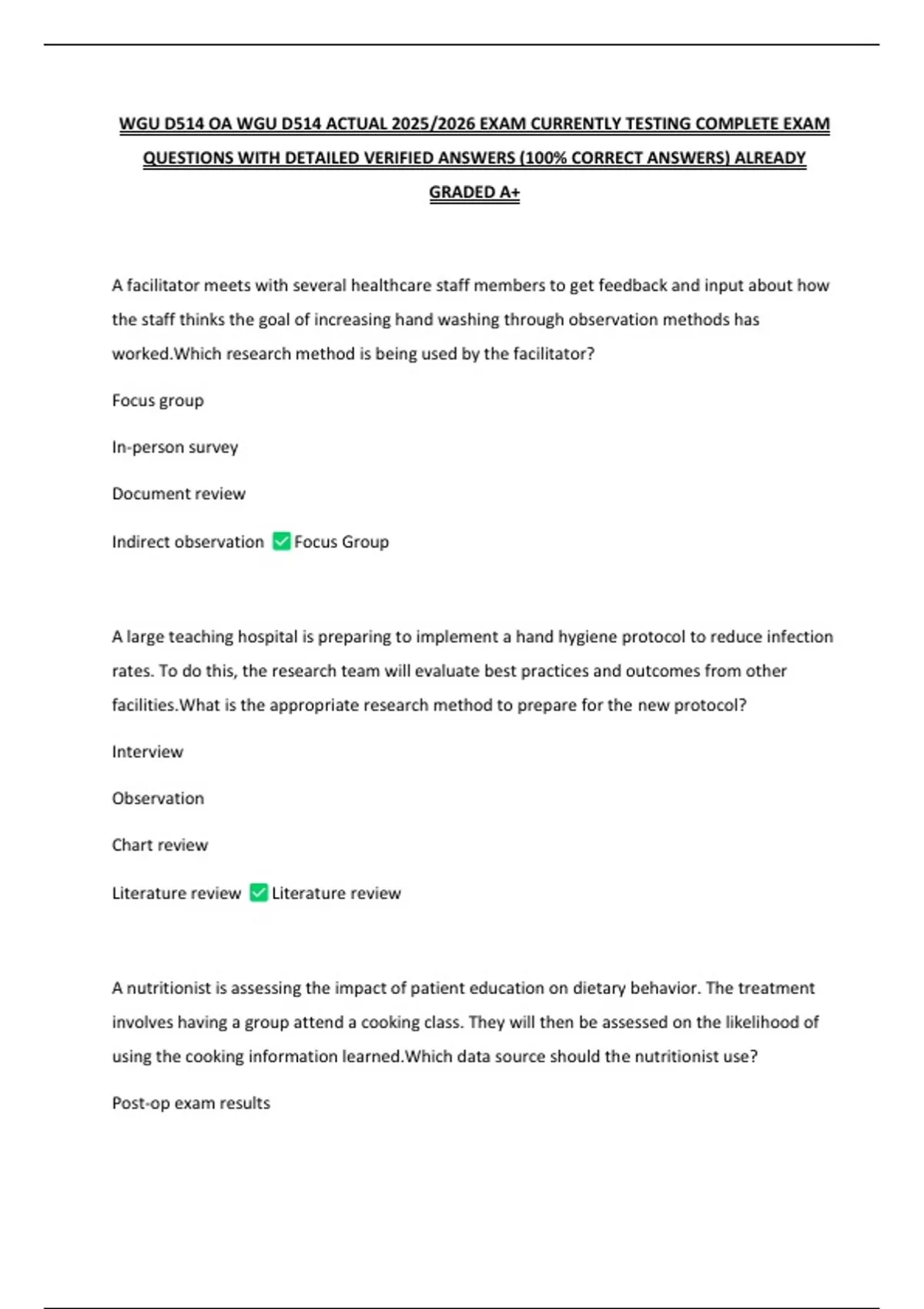 WGU D514 OA WGU D514 ACTUAL 2025/2026 EXAM CURRENTLY TESTING COMPLETE EXAM QUESTIONS WITH DETAILED VERIFIED ANSWERS (100% CORRECT ANSWERS) ALREADY GRADED A+

A facilitator meets with several healthcare staff members to get feedback and input about how the staff thinks the goal of increasing hand washing through observation methods has worked.Which research method is being used by the facilitator?

Focus group

In-person survey

Document review

Indirect observation ✅ Focus Group

A large teaching hospital is preparing to implement a hand hygiene protocol to reduce infection rates. To do this, the research team will evaluate best practices and outcomes from other facilities.What is the appropriate research method to prepare for the new protocol?

Interview

Observation

Chart review

Literature review ✅ Literature review

A nutritionist is assessing the impact of patient education on dietary behavior. The treatment involves having a group attend a cooking class. They will then be assessed on the likelihood of using the cooking information learned.Which data source should the nutritionist use?

Post-op exam results